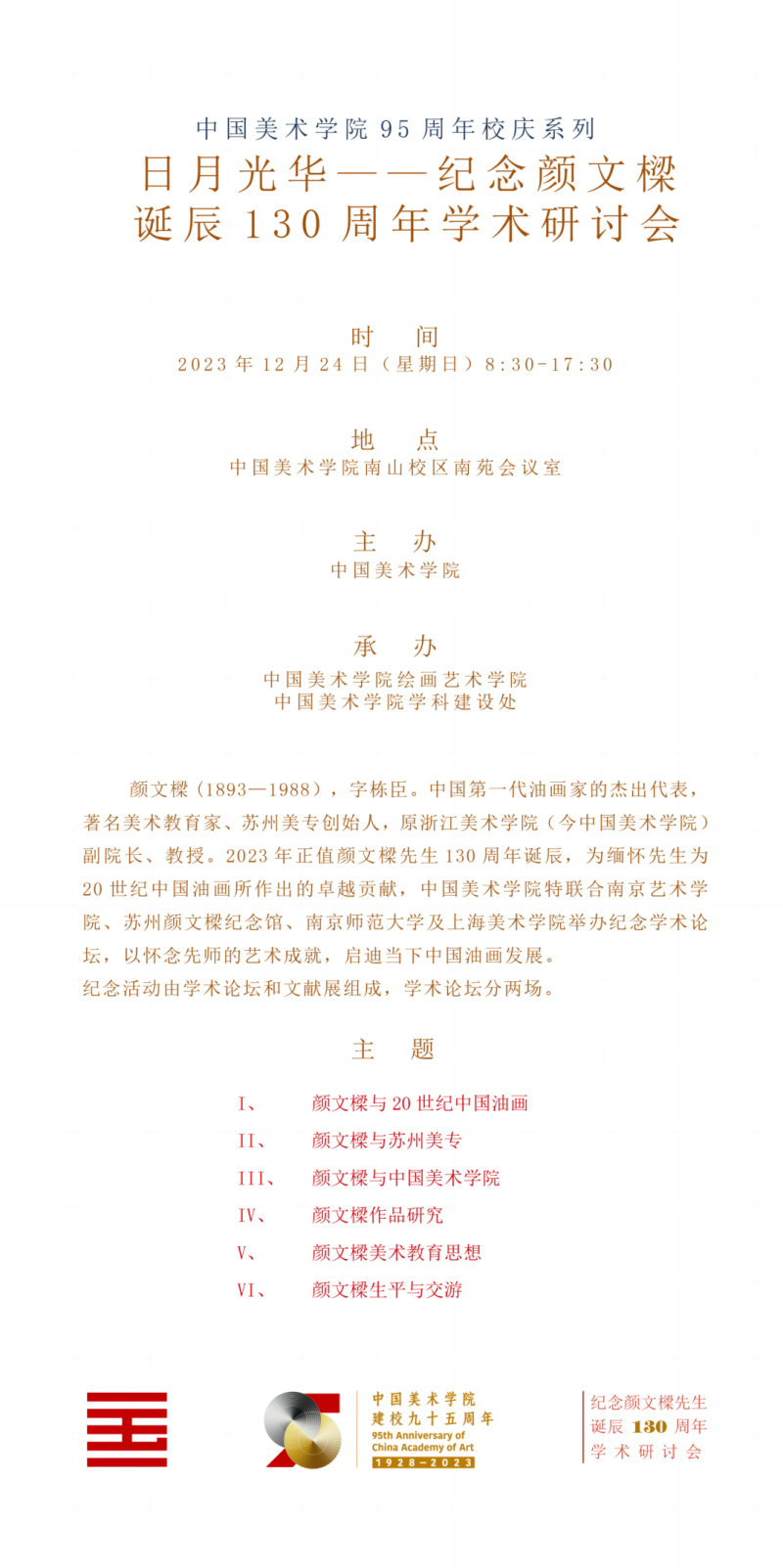 中国美术学院 95 周年校庆系列
日月光华——纪念颜文樑诞辰 130 周年学术研讨会

时　间
2023 年 12 月 24 日（星期日）8:30-17:30

地　点
中国美术学院南山校区南苑会议室

主　办
中国美术学院

承　办
中国美术学院绘画艺术学院
中国美术学院学科建设处

颜文樑（1893—1988），字栋臣。中国第一代油画家的杰出代表，著名美术教育家、苏州美专创始人，原浙江美术学院（今中国美术学院）副院长、教授。2023 年正值颜文樑先生 130 周年诞辰，为缅怀先生为 20 世纪中国油画所作出的卓越贡献，中国美术学院特联合南京艺术学院、苏州颜文樑纪念馆、南京师范大学及上海美术学院举办纪念学术论坛，以怀念先师的艺术成就，启迪当下中国油画发展。
纪念活动由学术论坛和文献展组成，学术论坛分两场。

主　题

I、　颜文樑与 20 世纪中国油画
II、　颜文樑与苏州美专
III、　颜文樑与中国美术学院
IV、　颜文樑作品研究
V、　颜文樑美术教育思想
VI、　颜文樑生平与交游

中国美术学院
建校九十五周年
95th Anniversary of China Academy of Art
1928-2023

纪念颜文樑先生
诞辰 130 周年
学术研讨会